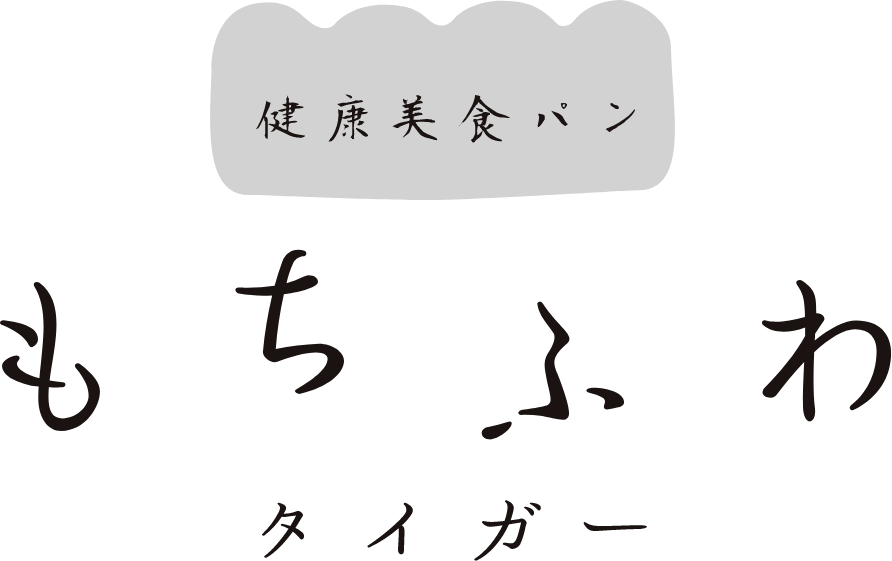 健康美食パン

もちふわ

タイガー